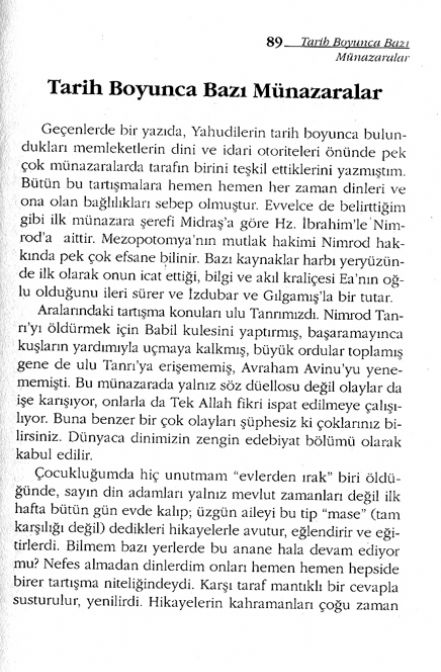 89 Tarih Boyunca Bazı Münazaralar

Tarih Boyunca Bazı Münazaralar

Geçenlerde bir yazıda, Yahudilerin tarih boyunca bulundukları memleketlerin dini ve idari otoriteleri önünde pek çok münazaralarda tarafın birini teşkil ettiklerini yazmıştım. Bütün bu tartışmalara hemen hemen her zaman dinleri ve ona olan bağlılıkları sebep olmuştur. Evvelce de belirttiğim gibi ilk münazara şerefi Midraş'a göre Hz. İbrahim'le Nimrod'a aittir. Mezopotomya'nın mutlak hakimi Nimrod hakkında pek çok efsane bilinir. Bazı kaynaklar harbı yeryüzünde ilk olarak onun icat ettiği, bilgi ve akıl kraliçesi Ea'nın oğlu olduğunu ileri sürer ve İzdubar ve Gılgamış'la bir tutar.

Aralarındaki tartışma konuları ulu Tanrımızdı. Nimrod Tanrı'yı öldürmek için Babil kulesini yaptırmış, başaramayınca kuşların yardımıyla uçmaya kalkmış, büyük ordular toplamış gene de ulu Tanrı'ya erişememiş, Avraham Avinu'yu yenememişti. Bu münazarada yalnız söz düellosu değil olaylar da işe karışıyor, onlarla da Tek Allah fikri ispat edilmeye çalışılıyor. Buna benzer bir çok olayları şüphesiz ki çoklarınız bilirsiniz. Dünyaca dinimizin zengin edebiyat bölümü olarak kabul edilir.

Çocukluğumda hiç unutmam "evlerden ırak" biri öldüğünde, sayın din adamları yalnız mevlut zamanları değil ilk hafta bütün gün evde kalıp; üzgün aileyi bu tip "mase" (tam karşılığı değil) dedikleri hikayelerle avutur, eğlendirir ve eğitirlerdi. Bilmem bazı yerlerde bu anane hala devam ediyor mu? Nefes almadan dinlerdim onları hemen hemen hepside birer tartışma niteliğindeydi. Karşı taraf mantıklı bir cevapla susturulur, yenilirdi. Hikayelerin kahramanları çoğu zaman